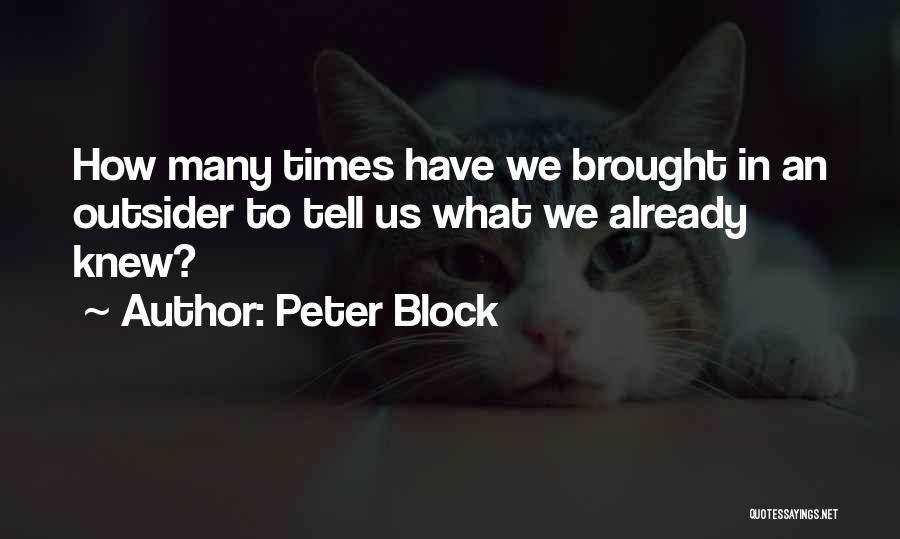 How many times have we brought in an outsider to tell us what we already knew?

~ Author: Peter Block

QUOTESSAYINGS.NET